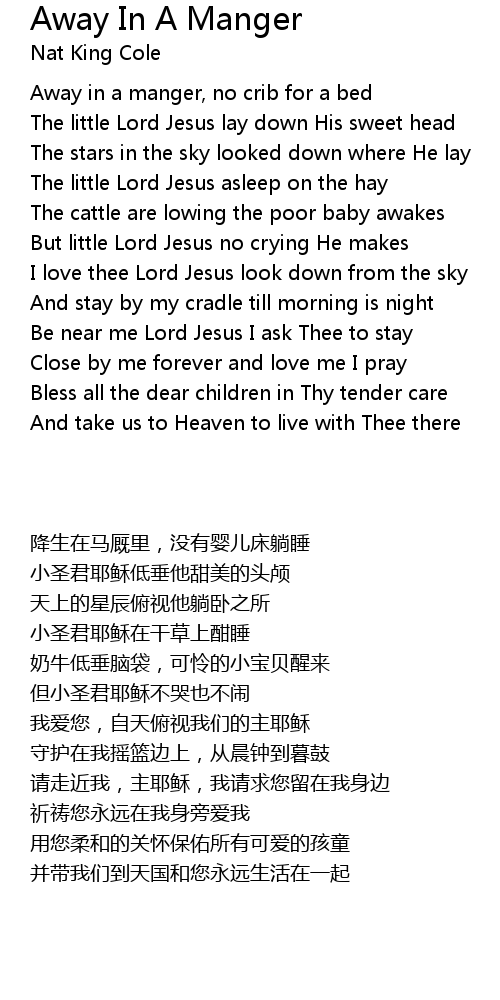 Away In A Manger
Nat King Cole

Away in a manger, no crib for a bed
The little Lord Jesus lay down His sweet head
The stars in the sky looked down where He lay
The little Lord Jesus asleep on the hay
The cattle are lowing the poor baby awakes
But little Lord Jesus no crying He makes
I love thee Lord Jesus look down from the sky
And stay by my cradle till morning is night
Be near me Lord Jesus I ask Thee to stay
Close by me forever and love me I pray
Bless all the dear children in Thy tender care
And take us to Heaven to live with Thee there

降生在马厩里，没有婴儿床躺睡
小圣君耶稣低垂他甜美的头颅
天上的星辰俯视他躺卧之所
小圣君耶稣在干草上酣睡
奶牛低垂脑袋，可怜的小宝贝醒来
但小圣君耶稣不哭也不闹
我爱您，自天俯视我们的主耶稣
守护在我摇篮边上，从晨钟到暮鼓
请走近我，主耶稣，我请求您留在我身边
祈祷您永远在我身旁爱我
用您柔和的关怀保佑所有可爱的孩童
并带我们到天国和您永远生活在一起